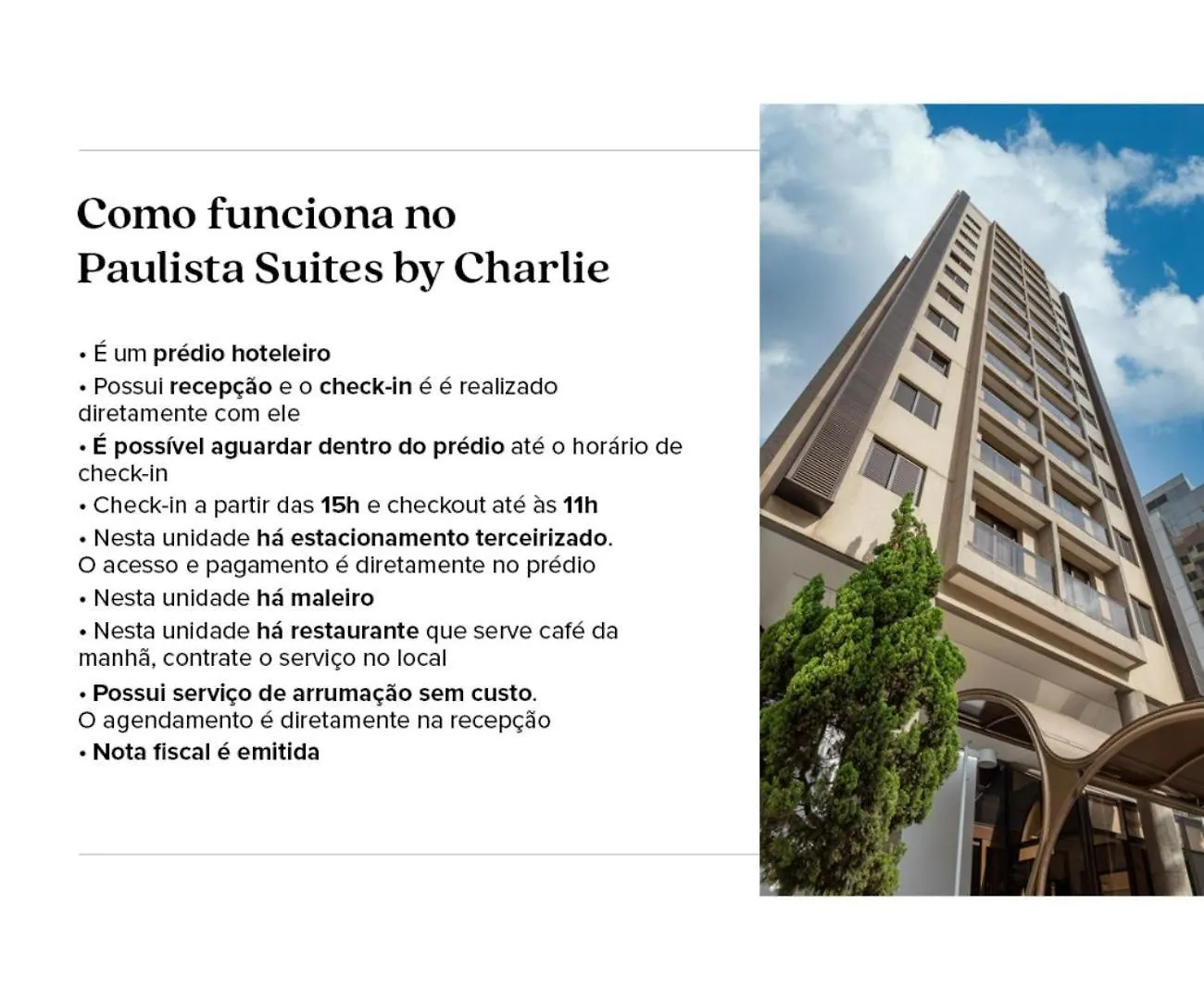 Como funciona no Paulista Suites by Charlie

• É um prédio hoteleiro
• Possui recepção e o check-in é é realizado diretamente com ele
• É possível aguardar dentro do prédio até o horário de check-in
• Check-in a partir das 15h e checkout até às 11h
• Nesta unidade há estacionamento terceirizado. O acesso e pagamento é diretamente no prédio
• Nesta unidade há maleiro
• Nesta unidade há restaurante que serve café da manhã, contrate o serviço no local
• Possui serviço de arrumação sem custo. O agendamento é diretamente na recepção
• Nota fiscal é emitida